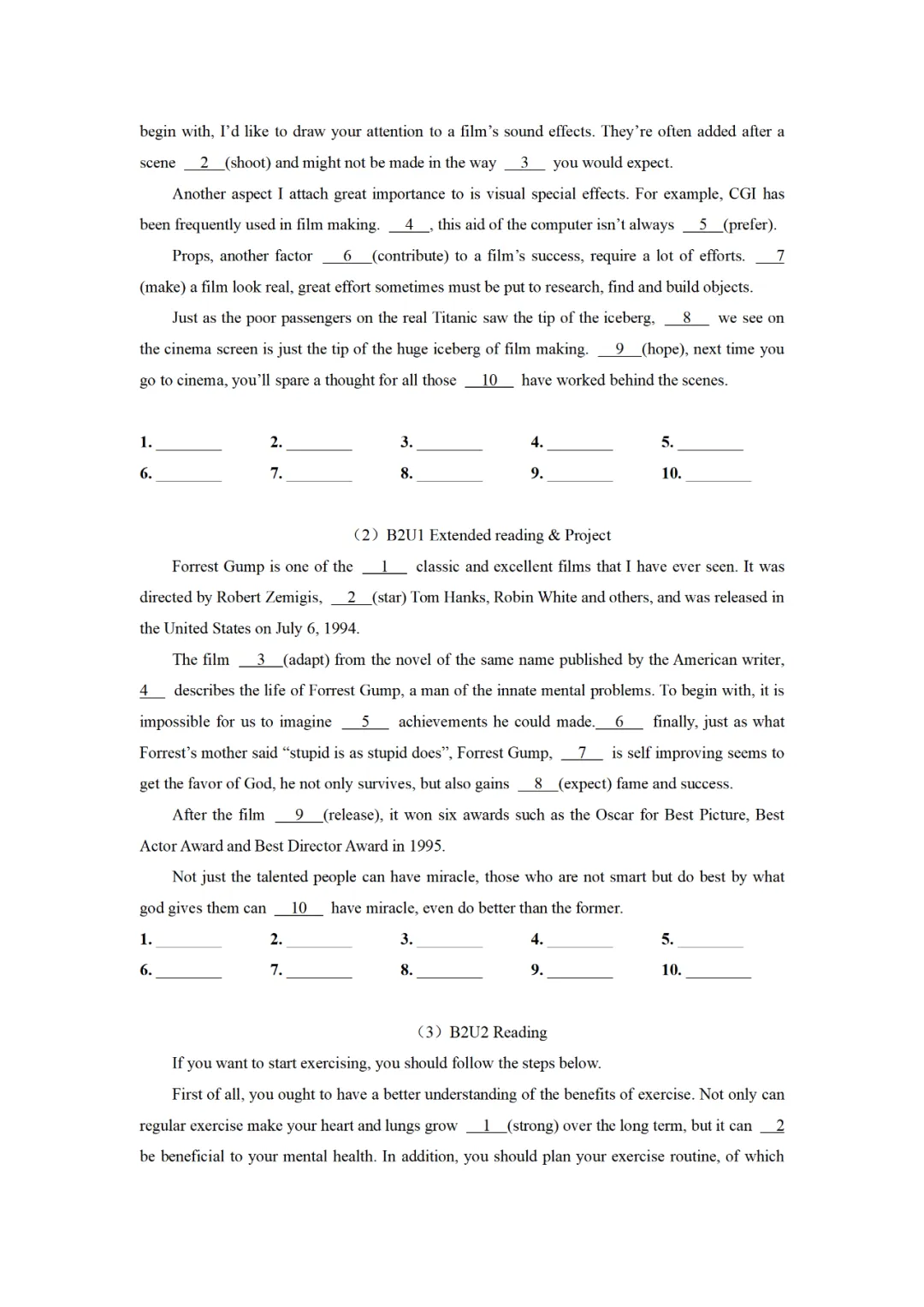 begin with, I'd like to draw your attention to a film's sound effects. They're often added after a scene __2__(shoot) and might not be made in the way __3__ you would expect.

Another aspect I attach great importance to is visual special effects. For example, CGI has been frequently used in film making. __4__, this aid of the computer isn't always __5__(prefer).

Props, another factor __6__(contribute) to a film's success, require a lot of efforts. __7__ (make) a film look real, great effort sometimes must be put to research, find and build objects.

Just as the poor passengers on the real Titanic saw the tip of the iceberg, __8__ we see on the cinema screen is just the tip of the huge iceberg of film making. __9__(hope), next time you go to cinema, you'll spare a thought for all those __10__ have worked behind the scenes.

1. ________ 2. ________ 3. ________ 4. ________ 5. ________
6. ________ 7. ________ 8. ________ 9. ________ 10. ________

（2）B2U1 Extended reading & Project

Forrest Gump is one of the __1__ classic and excellent films that I have ever seen. It was directed by Robert Zemigis, __2__(star) Tom Hanks, Robin White and others, and was released in the United States on July 6, 1994.

The film __3__(adapt) from the novel of the same name published by the American writer, __4__ describes the life of Forrest Gump, a man of the innate mental problems. To begin with, it is impossible for us to imagine __5__ achievements he could made.__6__ finally, just as what Forrest's mother said "stupid is as stupid does", Forrest Gump, __7__ is self improving seems to get the favor of God, he not only survives, but also gains __8__(expect) fame and success.

After the film __9__(release), it won six awards such as the Oscar for Best Picture, Best Actor Award and Best Director Award in 1995.

Not just the talented people can have miracle, those who are not smart but do best by what god gives them can __10__ have miracle, even do better than the former.

1. ________ 2. ________ 3. ________ 4. ________ 5. ________
6. ________ 7. ________ 8. ________ 9. ________ 10. ________

（3）B2U2 Reading

If you want to start exercising, you should follow the steps below.

First of all, you ought to have a better understanding of the benefits of exercise. Not only can regular exercise make your heart and lungs grow __1__(strong) over the long term, but it can __2__ be beneficial to your mental health. In addition, you should plan your exercise routine, of which